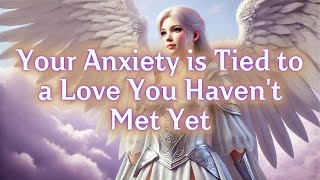 Your Anxiety is Tied to a Love You Haven't Met Yet